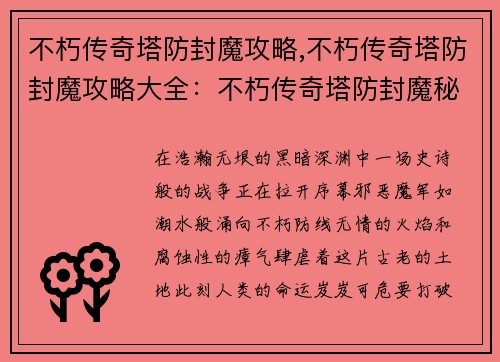 不朽传奇塔防封魔攻略,不朽传奇塔防封魔攻略大全：不朽传奇塔防封魔秘

在浩瀚无垠的黑暗深渊中一场史诗般的战争正在拉开序幕邪恶魔军如潮水般涌向不朽防线无情的火焰和腐蚀性的瘴气肆虐着这片古老的土地此刻人类的命运岌岌可危要打破